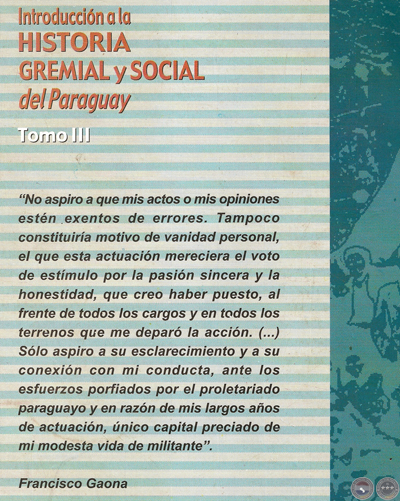 Introducción a la
HISTORIA
GREMIAL y SOCIAL
del Paraguay

Tomo III

“No aspiro a que mis actos o mis opiniones estén exentos de errores. Tampoco constituiría motivo de vanidad personal, el que esta actuación mereciera el voto de estímulo por la pasión sincera y la honestidad, que creo haber puesto, al frente de todos los cargos y en todos los terrenos que me deparó la acción. (...) Sólo aspiro a su esclarecimiento y a su conexión con mi conducta, ante los esfuerzos porfiados por el proletariado paraguayo y en razón de mis largos años de actuación, único capital preciado de mi modesta vida de militante”.

Francisco Gaona